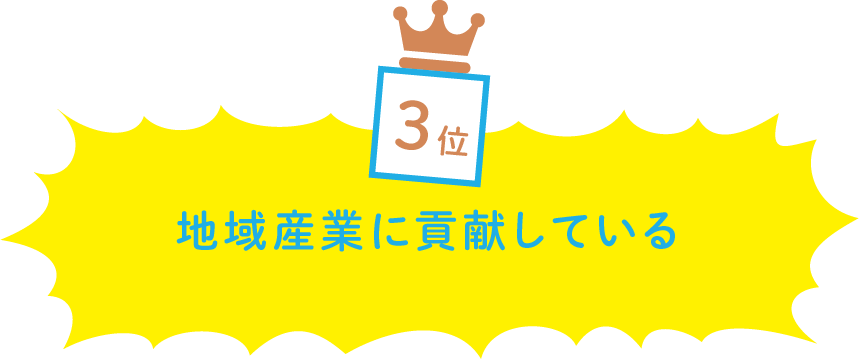 3位

地域産業に貢献している